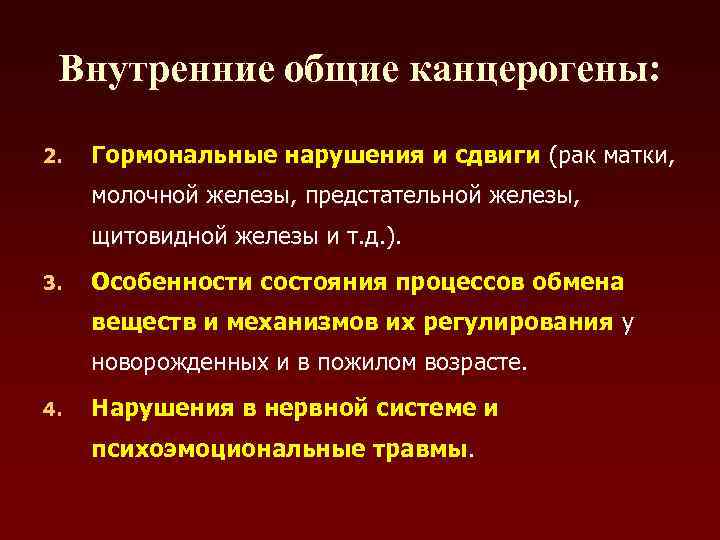 Внутренние общие канцерогены:

2. Гормональные нарушения и сдвиги (рак матки, молочной железы, предстательной железы, щитовидной железы и т.д.).

3. Особенности состояния процессов обмена веществ и механизмов их регулирования у новорожденных и в пожилом возрасте.

4. Нарушения в нервной системе и психоэмоциональные травмы.